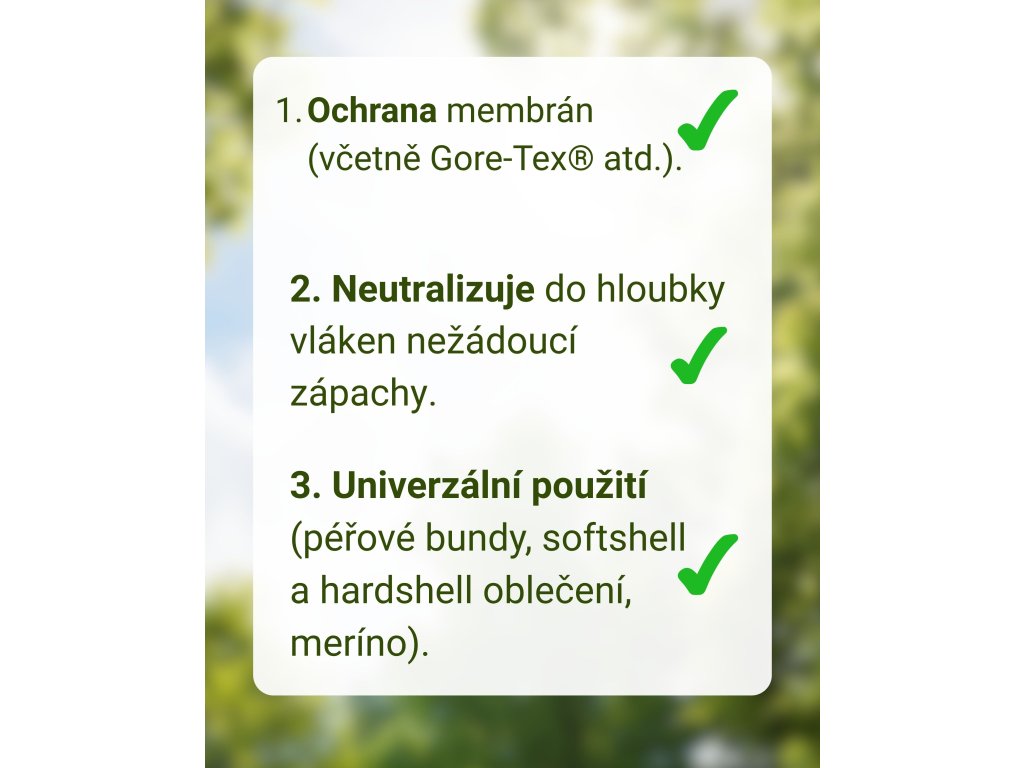 1. Ochrana membrán (včetně Gore-Tex® atd.). ✓

2. Neutralizuje do hloubky vláken nežádoucí zápachy. ✓

3. Univerzální použití (péřové bundy, softshell a hardshell oblečení, meríno). ✓